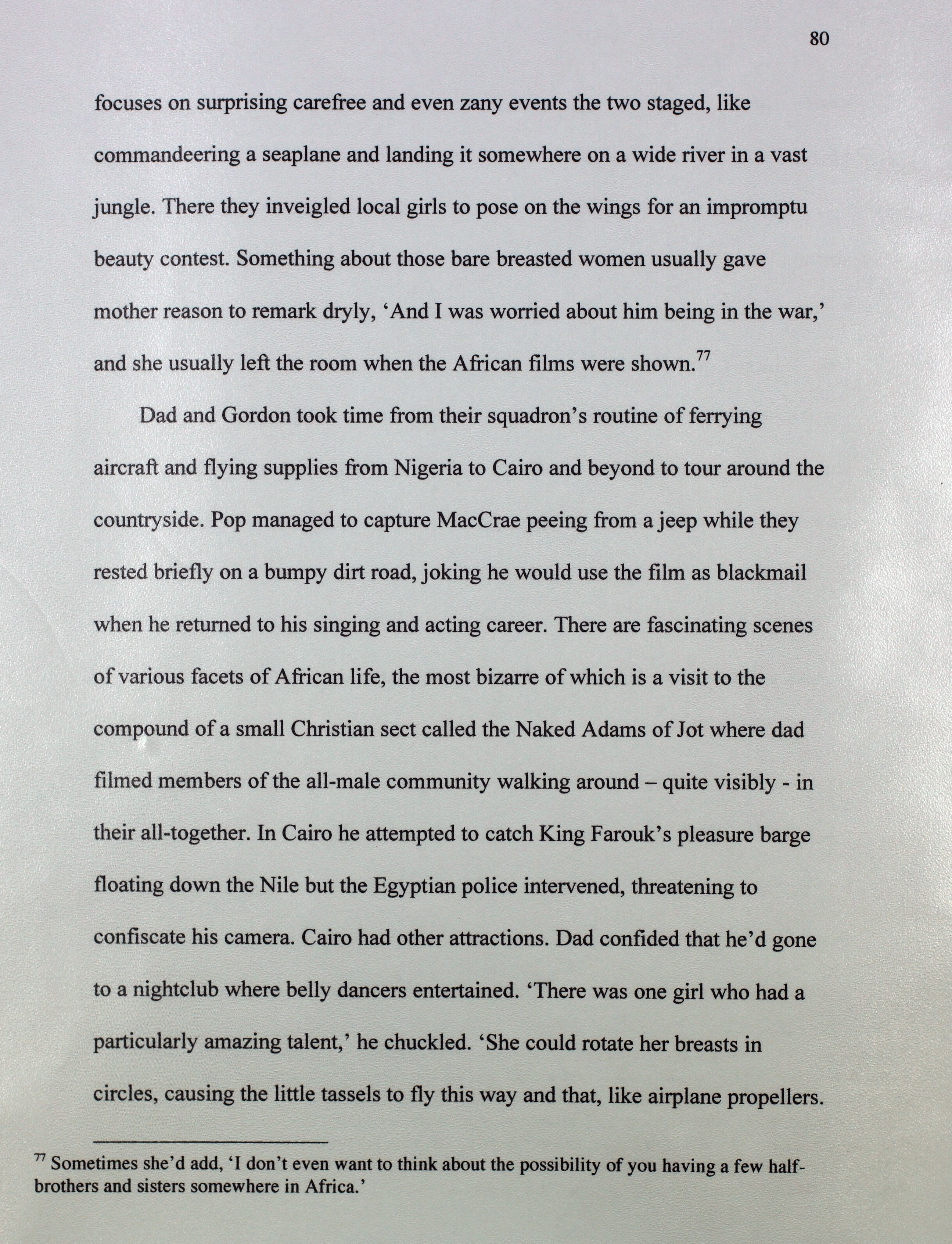 80

focuses on surprising carefree and even zany events the two staged, like commandeering a seaplane and landing it somewhere on a wide river in a vast jungle. There they inveigled local girls to pose on the wings for an impromptu beauty contest. Something about those bare breasted women usually gave mother reason to remark dryly, ‘And I was worried about him being in the war,’ and she usually left the room when the African films were shown.$^{77}$

Dad and Gordon took time from their squadron’s routine of ferrying aircraft and flying supplies from Nigeria to Cairo and beyond to tour around the countryside. Pop managed to capture MacCrae peeing from a jeep while they rested briefly on a bumpy dirt road, joking he would use the film as blackmail when he returned to his singing and acting career. There are fascinating scenes of various facets of African life, the most bizarre of which is a visit to the compound of a small Christian sect called the Naked Adams of Jot where dad filmed members of the all-male community walking around – quite visibly - in their all-together. In Cairo he attempted to catch King Farouk’s pleasure barge floating down the Nile but the Egyptian police intervened, threatening to confiscate his camera. Cairo had other attractions. Dad confided that he’d gone to a nightclub where belly dancers entertained. ‘There was one girl who had a particularly amazing talent,’ he chuckled. ‘She could rotate her breasts in circles, causing the little tassels to fly this way and that, like airplane propellers.

$^{77}$ Sometimes she’d add, ‘I don’t even want to think about the possibility of you having a few half-brothers and sisters somewhere in Africa.’